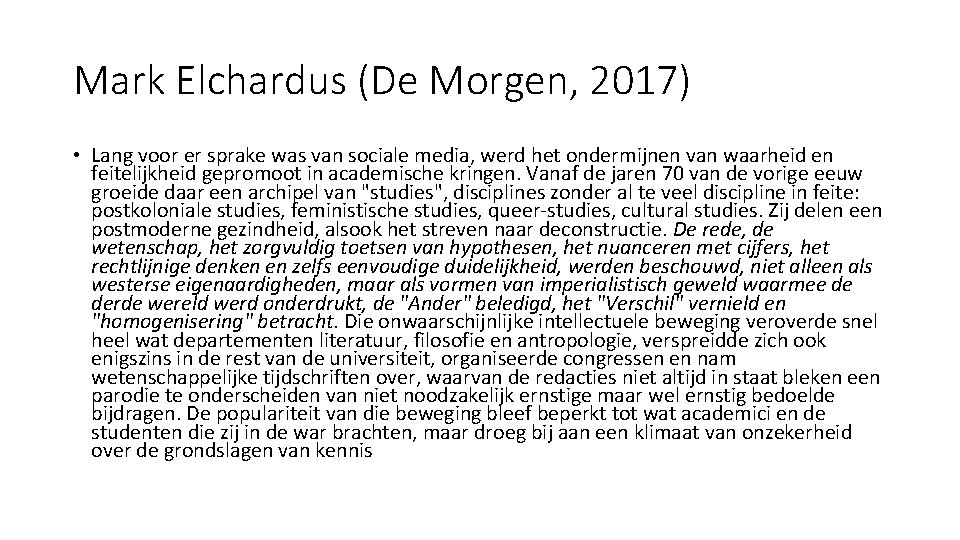 Mark Elchardus (De Morgen, 2017)

• Lang voor er sprake was van sociale media, werd het ondermijnen van waarheid en feitelijkheid gepromoot in academische kringen. Vanaf de jaren 70 van de vorige eeuw groeide daar een archipel van "studies", disciplines zonder al te veel discipline in feite: postkoloniale studies, feministische studies, queer-studies, cultural studies. Zij delen een postmoderne gezindheid, alsook het streven naar deconstructie. De rede, de wetenschap, het zorgvuldig toetsen van hypothesen, het nuanceren met cijfers, het rechtlijnige denken en zelfs eenvoudige duidelijkheid, werden beschouwd, niet alleen als westerse eigenaardigheden, maar als vormen van imperialistisch geweld waarmee de derde wereld werd onderdrukt, de "Ander" beledigd, het "Verschil" vernield en "homogenisering" betracht. Die onwaarschijnlijke intellectuele beweging veroverde snel heel wat departementen literatuur, filosofie en antropologie, verspreidde zich ook enigszins in de rest van de universiteit, organiseerde congressen en nam wetenschappelijke tijdschriften over, waarvan de redacties niet altijd in staat bleken een parodie te onderscheiden van niet noodzakelijk ernstige maar wel ernstig bedoelde bijdragen. De populariteit van die beweging bleef beperkt tot wat academici en de studenten die zij in de war brachten, maar droeg bij aan een klimaat van onzekerheid over de grondslagen van kennis